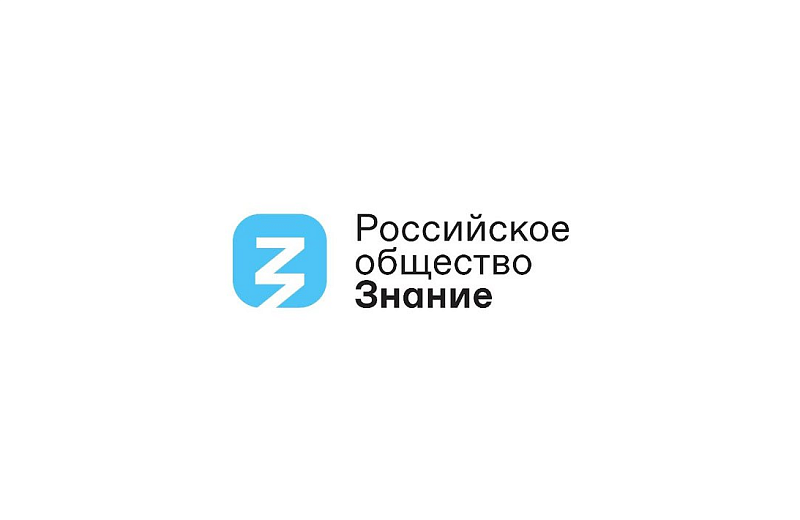 Российское
общество
Знание